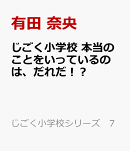 有田 奈央

じごく小学校 本当のことをいっているのは、だれだ！？

じごく小学校シリーズ　7